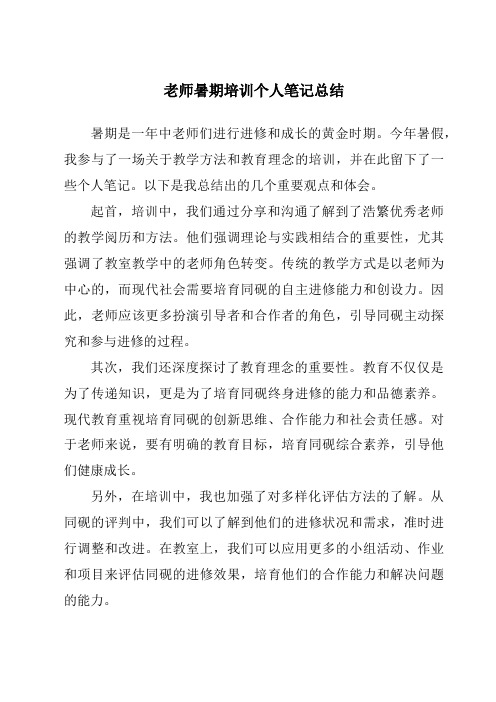 老师暑期培训个人笔记总结

暑期是一年中老师们进行进修和成长的黄金时期。今年暑假，我参与了一场关于教学方法和教育理念的培训，并在此留下了一些个人笔记。以下是我总结出的几个重要观点和体会。

起首，培训中，我们通过分享和沟通了解到了浩繁优秀老师的教学阅历和方法。他们强调理论与实践相结合的重要性，尤其强调了教室教学中的老师角色转变。传统的教学方式是以老师为中心的，而现代社会需要培育同砚的自主进修能力和创设力。因此，老师应该更多扮演引导者和合作者的角色，引导同砚主动探究和参与进修的过程。

其次，我们还深度探讨了教育理念的重要性。教育不仅仅是为了传递知识，更是为了培育同砚终身进修的能力和品德素养。现代教育重视培育同砚的创新思维、合作能力和社会责任感。对于老师来说，要有明确的教育目标，培育同砚综合素养，引导他们健康成长。

另外，在培训中，我也加强了对多样化评估方法的了解。从同砚的评判中，我们可以了解到他们的进修状况和需求，准时进行调整和改进。在教室上，我们可以应用更多的小组活动、作业和项目来评估同砚的进修效果，培育他们的合作能力和解决问题的能力。